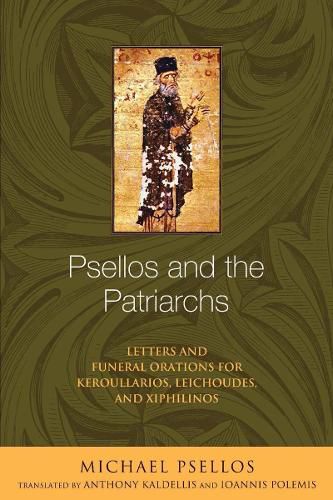 Psellos and the Patriarchs

LETTERS AND FUNERAL ORATIONS FOR KEROULLARIOS, LEICHOUDES, AND XIPHILINOS

MICHAEL PSELLOS

TRANSLATED BY ANTHONY KALDELLIS AND IOANNIS POLEMIS